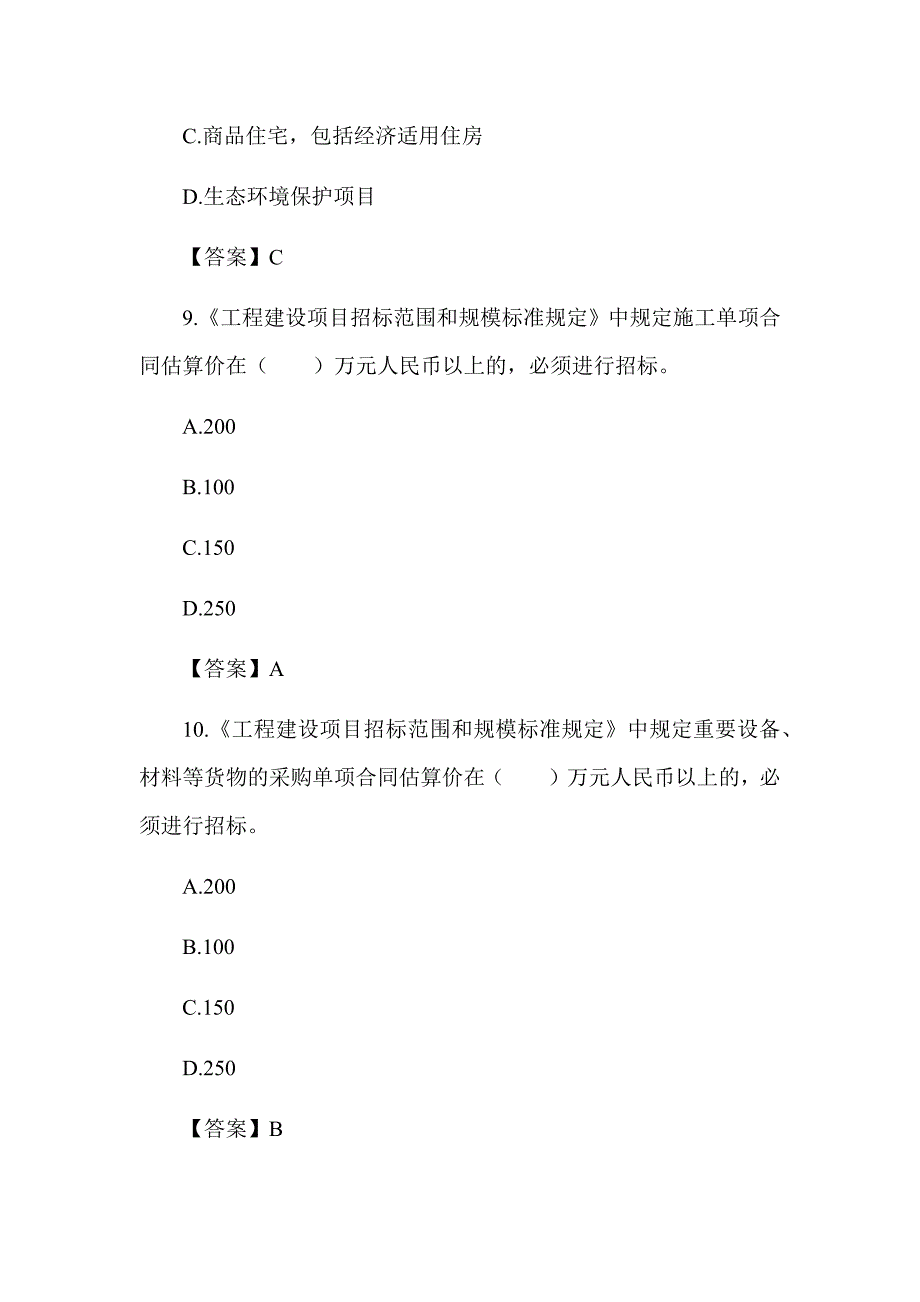 C.商品住宅，包括经济适用住房

D.生态环境保护项目

【答案】C

9.《工程建设项目招标范围和规模标准规定》中规定施工单项合同估算价在（　　）万元人民币以上的，必须进行招标。

A.200

B.100

C.150

D.250

【答案】A

10.《工程建设项目招标范围和规模标准规定》中规定重要设备、材料等货物的采购单项合同估算价在（　　）万元人民币以上的，必须进行招标。

A.200

B.100

C.150

D.250

【答案】B